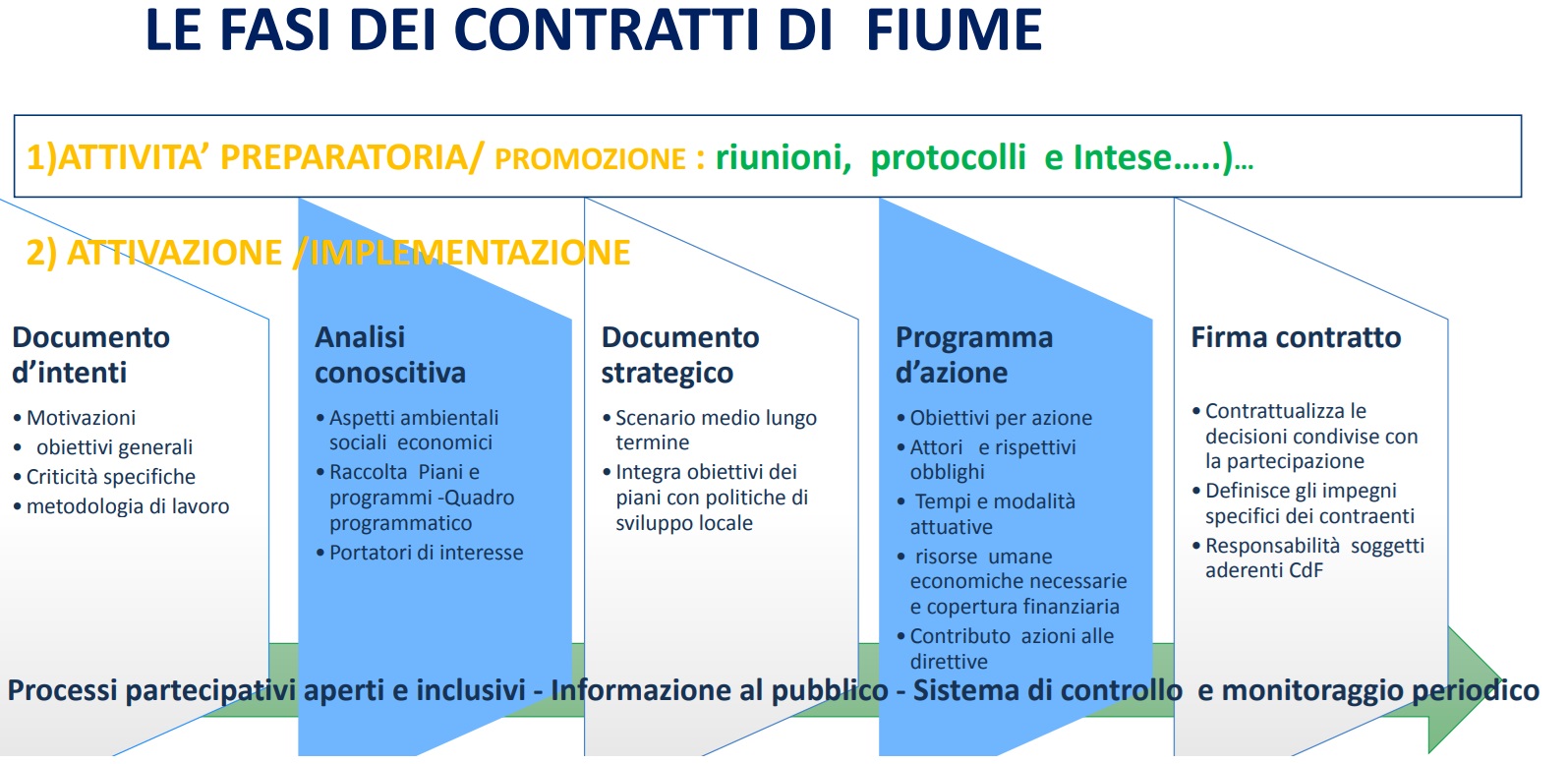 LE FASI DEI CONTRATTI DI FIUME

1)ATTIVITA' PREPARATORIA/ PROMOZIONE : riunioni, protocolli e Intese.....)...

2) ATTIVAZIONE /IMPLEMENTAZIONE

Documento d'intenti
• Motivazioni
• obiettivi generali
• Criticità specifiche
• metodologia di lavoro

Analisi conoscitiva
• Aspetti ambientali sociali economici
• Raccolta Piani e programmi -Quadro programmatico
• Portatori di interesse

Documento strategico
• Scenario medio lungo termine
• Integra obiettivi dei piani con politiche di sviluppo locale

Programma d'azione
• Obiettivi per azione
• Attori e rispettivi obblighi
• Tempi e modalità attuative
• risorse umane economiche necessarie e copertura finanziaria
• Contributo azioni alle direttive

Firma contratto
• Contrattualizza le decisioni condivise con la partecipazione
• Definisce gli impegni specifici dei contraenti
• Responsabilità soggetti aderenti CdF

Processi partecipativi aperti e inclusivi - Informazione al pubblico - Sistema di controllo e monitoraggio periodico